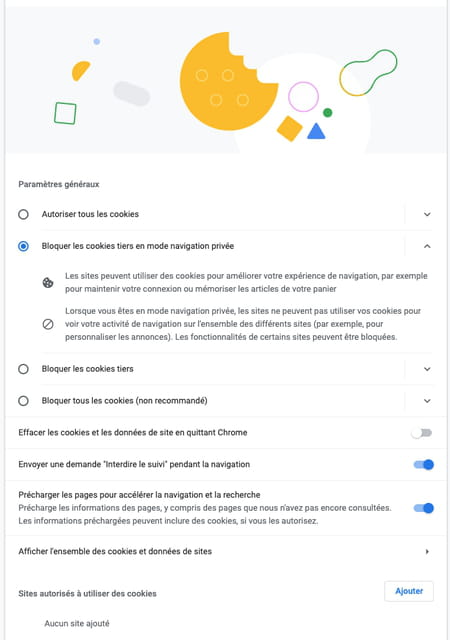 Paramètres généraux

Autoriser tous les cookies

Bloquer les cookies tiers en mode navigation privée

Les sites peuvent utiliser des cookies pour améliorer votre expérience de navigation, par exemple pour maintenir votre connexion ou mémoriser les articles de votre panier

Lorsque vous êtes en mode navigation privée, les sites ne peuvent pas utiliser vos cookies pour voir votre activité de navigation sur l'ensemble des différents sites (par exemple, pour personnaliser les annonces). Les fonctionnalités de certains sites peuvent être bloquées.

Bloquer les cookies tiers

Bloquer tous les cookies (non recommandé)

Effacer les cookies et les données de site en quittant Chrome

Envoyer une demande "Interdire le suivi" pendant la navigation

Précharger les pages pour accélérer la navigation et la recherche
Précharge les informations des pages, y compris des pages que nous n'avez pas encore consultées. Les informations préchargées peuvent inclure des cookies, si vous les autorisez.

Afficher l'ensemble des cookies et données de sites

Sites autorisés à utiliser des cookies

Ajouter

Aucun site ajouté